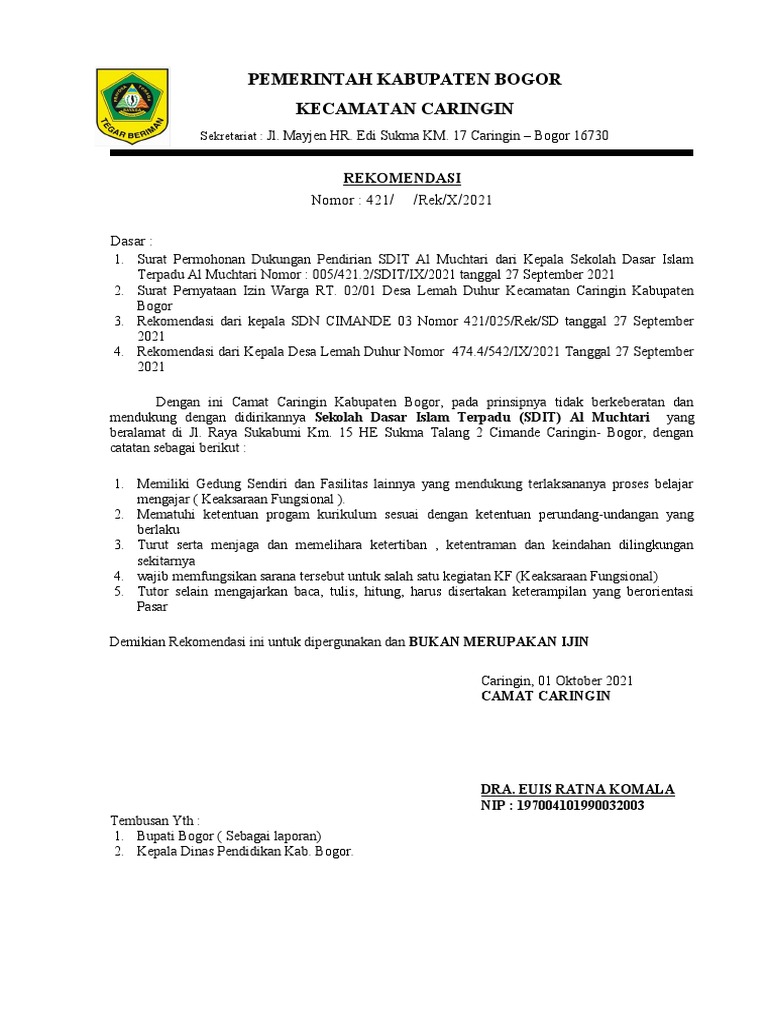 TEGAR BERIMAN

PEMERINTAH KABUPATEN BOGOR
KECAMATAN CARINGIN
Sekretariat : Jl. Mayjen HR. Edi Sukma KM. 17 Caringin – Bogor 16730

REKOMENDASI
Nomor : 421/ /Rek/X/2021

Dasar :
1. Surat Permohonan Dukungan Pendirian SDIT Al Muchtari dari Kepala Sekolah Dasar Islam Terpadu Al Muchtari Nomor : 005/421.2/SDIT/IX/2021 tanggal 27 September 2021
2. Surat Pernyataan Izin Warga RT. 02/01 Desa Lemah Duhur Kecamatan Caringin Kabupaten Bogor
3. Rekomendasi dari kepala SDN CIMANDE 03 Nomor 421/025/Rek/SD tanggal 27 September 2021
4. Rekomendasi dari Kepala Desa Lemah Duhur Nomor 474.4/542/IX/2021 Tanggal 27 September 2021

Dengan ini Camat Caringin Kabupaten Bogor, pada prinsipnya tidak berkeberatan dan mendukung dengan didirikannya Sekolah Dasar Islam Terpadu (SDIT) Al Muchtari yang beralamat di Jl. Raya Sukabumi Km. 15 HE Sukma Talang 2 Cimande Caringin- Bogor, dengan catatan sebagai berikut :

1. Memiliki Gedung Sendiri dan Fasilitas lainnya yang mendukung terlaksananya proses belajar mengajar ( Keaksaraan Fungsional ).
2. Mematuhi ketentuan progam kurikulum sesuai dengan ketentuan perundang-undangan yang berlaku
3. Turut serta menjaga dan memelihara ketertiban , ketentraman dan keindahan dilingkungan sekitarnya
4. wajib memfungsikan sarana tersebut untuk salah satu kegiatan KF (Keaksaraan Fungsional)
5. Tutor selain mengajarkan baca, tulis, hitung, harus disertakan keterampilan yang berorientasi Pasar

Demikian Rekomendasi ini untuk dipergunakan dan BUKAN MERUPAKAN IJIN

Caringin, 01 Oktober 2021
CAMAT CARINGIN

DRA. EUIS RATNA KOMALA
NIP : 197004101990032003

Tembusan Yth :
1. Bupati Bogor ( Sebagai laporan)
2. Kepala Dinas Pendidikan Kab. Bogor.